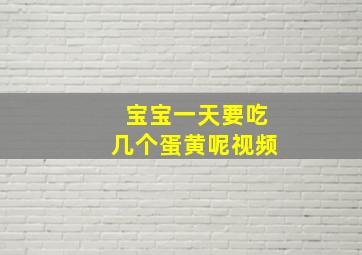 宝宝一天要吃
几个蛋黄呢视频